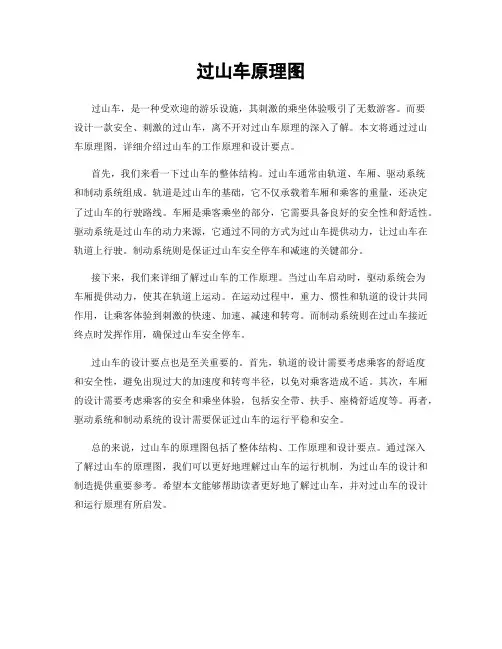 过山车原理图

过山车，是一种受欢迎的游乐设施，其刺激的乘坐体验吸引了无数游客。而要设计一款安全、刺激的过山车，离不开对过山车原理的深入了解。本文将通过过山车原理图，详细介绍过山车的工作原理和设计要点。

首先，我们来看一下过山车的整体结构。过山车通常由轨道、车厢、驱动系统和制动系统组成。轨道是过山车的基础，它不仅承载着车厢和乘客的重量，还决定了过山车的行驶路线。车厢是乘客乘坐的部分，它需要具备良好的安全性和舒适性。驱动系统是过山车的动力来源，它通过不同的方式为过山车提供动力，让过山车在轨道上行驶。制动系统则是保证过山车安全停车和减速的关键部分。

接下来，我们来详细了解过山车的工作原理。当过山车启动时，驱动系统会为车厢提供动力，使其在轨道上运动。在运动过程中，重力、惯性和轨道的设计共同作用，让乘客体验到刺激的快速、加速、减速和转弯。而制动系统则在过山车接近终点时发挥作用，确保过山车安全停车。

过山车的设计要点也是至关重要的。首先，轨道的设计需要考虑乘客的舒适度和安全性，避免出现过大的加速度和转弯半径，以免对乘客造成不适。其次，车厢的设计需要考虑乘客的安全和乘坐体验，包括安全带、扶手、座椅舒适度等。再者，驱动系统和制动系统的设计需要保证过山车的运行平稳和安全。

总的来说，过山车的原理图包括了整体结构、工作原理和设计要点。通过深入了解过山车的原理图，我们可以更好地理解过山车的运行机制，为过山车的设计和制造提供重要参考。希望本文能够帮助读者更好地了解过山车，并对过山车的设计和运行原理有所启发。